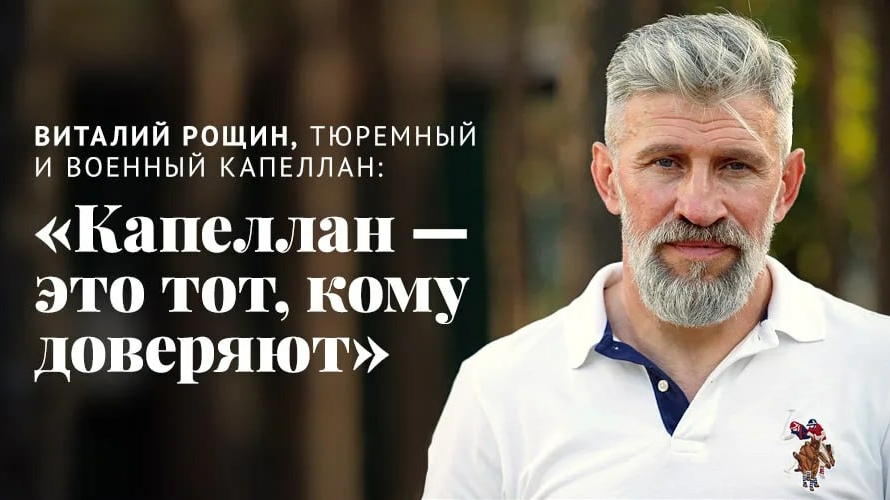 ВИТАЛИЙ РОЩИН, ТЮРЕМНЫЙ И ВОЕННЫЙ КАПЕЛЛАН:

«Капеллан — это тот, кому доверяют»